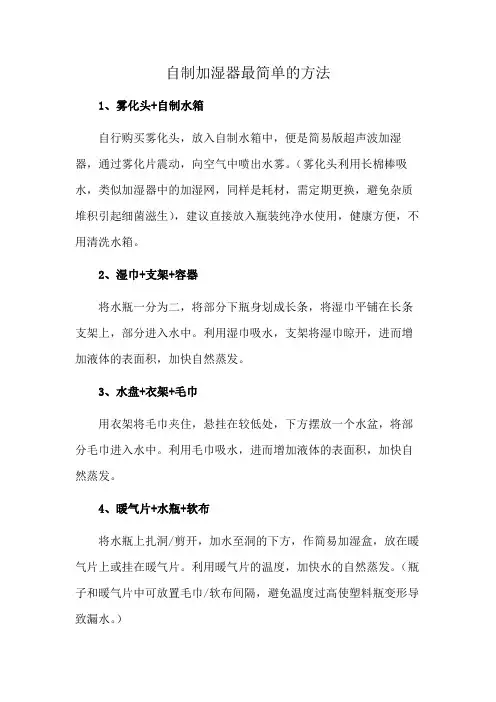 自制加湿器最简单的方法

1、雾化头+自制水箱

自行购买雾化头，放入自制水箱中，便是简易版超声波加湿器，通过雾化片震动，向空气中喷出水雾。（雾化头利用长棉棒吸水，类似加湿器中的加湿网，同样是耗材，需定期更换，避免杂质堆积引起细菌滋生），建议直接放入瓶装纯净水使用，健康方便，不用清洗水箱。

2、湿巾+支架+容器

将水瓶一分为二，将部分下瓶身划成长条，将湿巾平铺在长条支架上，部分进入水中。利用湿巾吸水，支架将湿巾晾开，进而增加液体的表面积，加快自然蒸发。

3、水盘+衣架+毛巾

用衣架将毛巾夹住，悬挂在较低处，下方摆放一个水盆，将部分毛巾进入水中。利用毛巾吸水，进而增加液体的表面积，加快自然蒸发。

4、暖气片+水瓶+软布

将水瓶上扎洞/剪开，加水至洞的下方，作简易加湿盒，放在暖气片上或挂在暖气片。利用暖气片的温度，加快水的自然蒸发。（瓶子和暖气片中可放置毛巾/软布间隔，避免温度过高使塑料瓶变形导致漏水。）